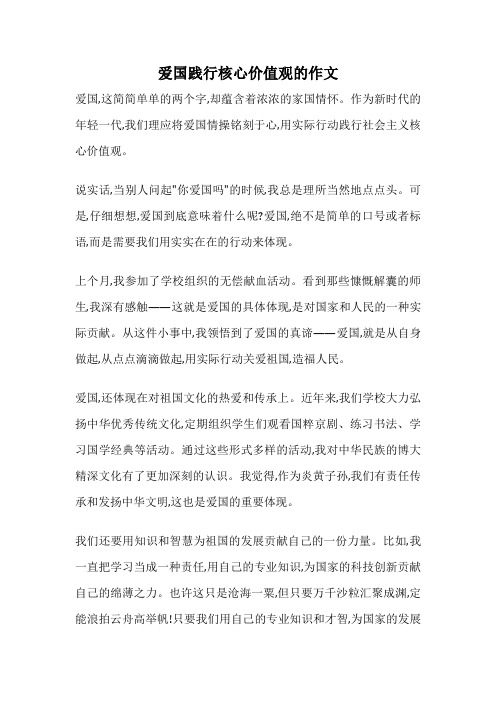 爱国践行核心价值观的作文

爱国,这简简单单的两个字,却蕴含着浓浓的家国情怀。作为新时代的年轻一代,我们理应将爱国情操铭刻于心,用实际行动践行社会主义核心价值观。

说实话,当别人问起"你爱国吗"的时候,我总是理所当然地点点头。可是,仔细想想,爱国到底意味着什么呢?爱国,绝不是简单的口号或者标语,而是需要我们用实实在在的行动来体现。

上个月,我参加了学校组织的无偿献血活动。看到那些慷慨解囊的师生,我深有感触——这就是爱国的具体体现,是对国家和人民的一种实际贡献。从这件小事中,我领悟到了爱国的真谛——爱国,就是从自身做起,从点点滴滴做起,用实际行动关爱祖国,造福人民。

爱国,还体现在对祖国文化的热爱和传承上。近年来,我们学校大力弘扬中华优秀传统文化,定期组织学生们观看国粹京剧、练习书法、学习国学经典等活动。通过这些形式多样的活动,我对中华民族的博大精深文化有了更加深刻的认识。我觉得,作为炎黄子孙,我们有责任传承和发扬中华文明,这也是爱国的重要体现。

我们还要用知识和智慧为祖国的发展贡献自己的一份力量。比如,我一直把学习当成一种责任,用自己的专业知识,为国家的科技创新贡献自己的绵薄之力。也许这只是沧海一粟,但只要万千沙粒汇聚成渊,定能浪拍云舟高举帆!只要我们用自己的专业知识和才智,为国家的发展